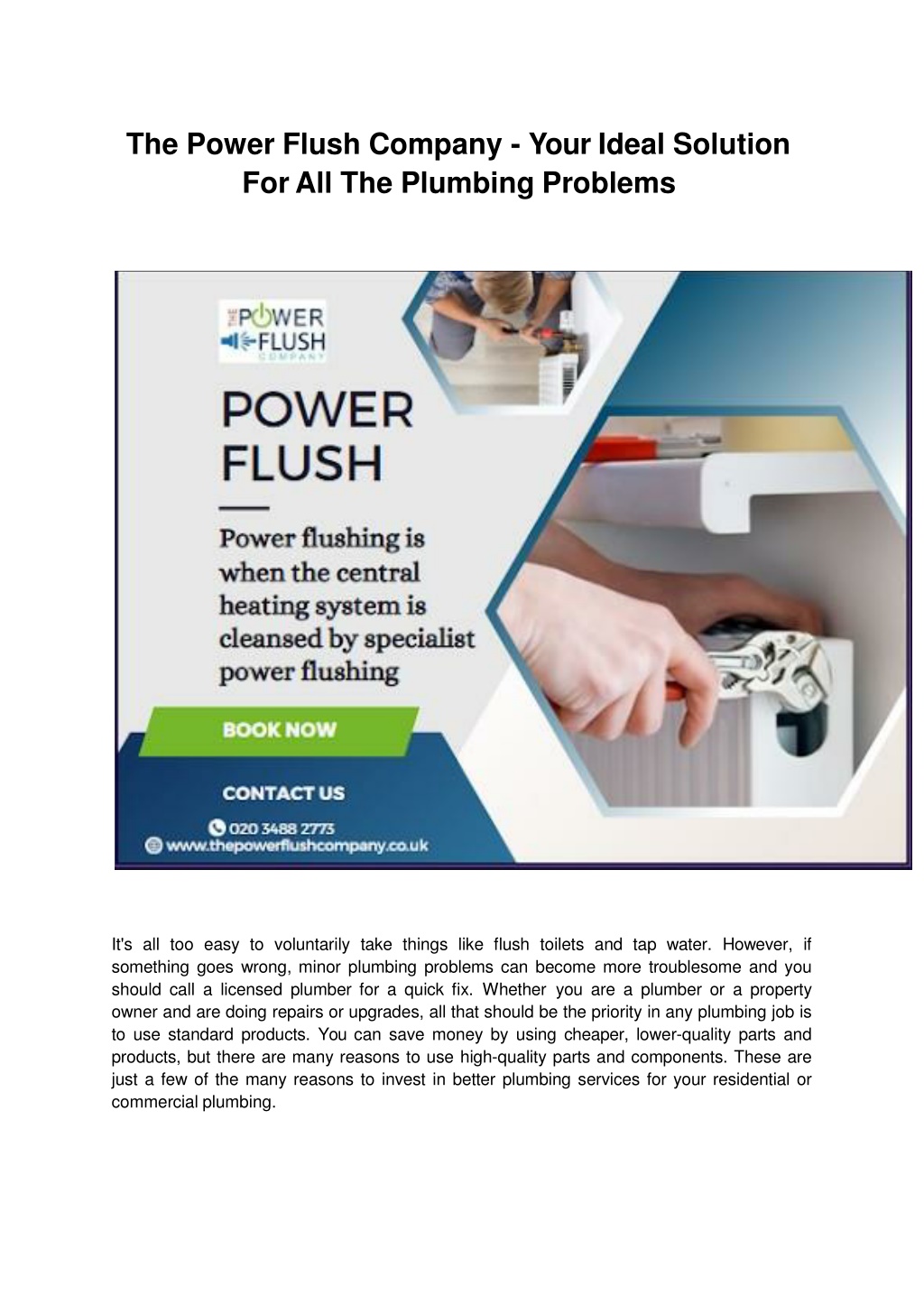 The Power Flush Company - Your Ideal Solution For All The Plumbing Problems

THE POWER FLUSH COMPANY

POWER FLUSH

Power flushing is when the central heating system is cleansed by specialist power flushing

BOOK NOW

CONTACT US

020 3488 2773
www.thepowerflushcompany.co.uk

It's all too easy to voluntarily take things like flush toilets and tap water. However, if something goes wrong, minor plumbing problems can become more troublesome and you should call a licensed plumber for a quick fix. Whether you are a plumber or a property owner and are doing repairs or upgrades, all that should be the priority in any plumbing job is to use standard products. You can save money by using cheaper, lower-quality parts and products, but there are many reasons to use high-quality parts and components. These are just a few of the many reasons to invest in better plumbing services for your residential or commercial plumbing.